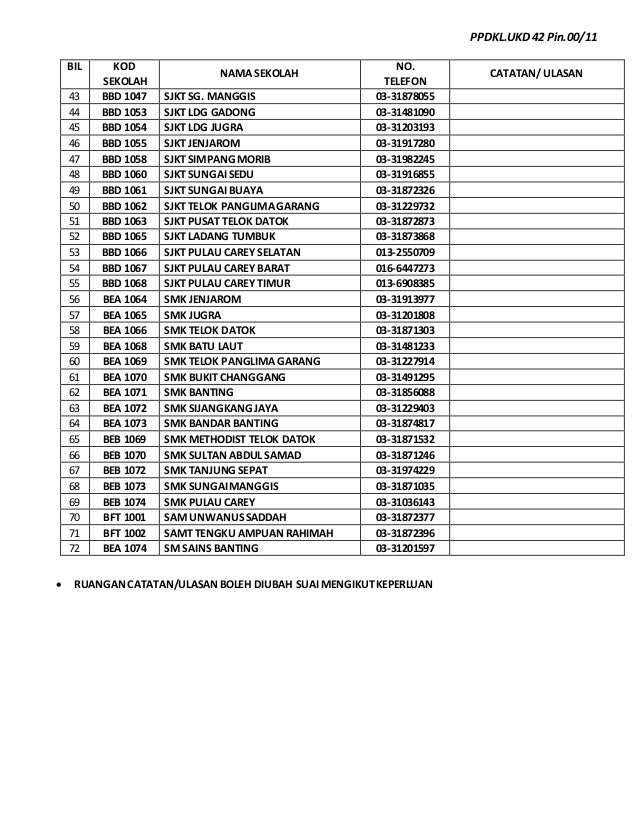 PPDKL.UKD 42 Pin.00/11

| BIL | KOD SEKOLAH | NAMA SEKOLAH | NO. TELEFON | CATATAN/ ULASAN |
|---|---|---|---|---|
| 43 | BBD 1047 | SJKT SG. MANGGIS | 03-31878055 | |
| 44 | BBD 1053 | SJKT LDG GADONG | 03-31481090 | |
| 45 | BBD 1054 | SJKT LDG JUGRA | 03-31203193 | |
| 46 | BBD 1055 | SJKT JENJAROM | 03-31917280 | |
| 47 | BBD 1058 | SJKT SIMPANG MORIB | 03-31982245 | |
| 48 | BBD 1060 | SJKT SUNGAI SEDU | 03-31916855 | |
| 49 | BBD 1061 | SJKT SUNGAI BUAYA | 03-31872326 | |
| 50 | BBD 1062 | SJKT TELOK PANGLIMA GARANG | 03-31229732 | |
| 51 | BBD 1063 | SJKT PUSAT TELOK DATOK | 03-31872873 | |
| 52 | BBD 1065 | SJKT LADANG TUMBUK | 03-31873868 | |
| 53 | BBD 1066 | SJKT PULAU CAREY SELATAN | 013-2550709 | |
| 54 | BBD 1067 | SJKT PULAU CAREY BARAT | 016-6447273 | |
| 55 | BBD 1068 | SJKT PULAU CAREY TIMUR | 013-6908385 | |
| 56 | BEA 1064 | SMK JENJAROM | 03-31913977 | |
| 57 | BEA 1065 | SMK JUGRA | 03-31201808 | |
| 58 | BEA 1066 | SMK TELOK DATOK | 03-31871303 | |
| 59 | BEA 1068 | SMK BATU LAUT | 03-31481233 | |
| 60 | BEA 1069 | SMK TELOK PANGLIMA GARANG | 03-31227914 | |
| 61 | BEA 1070 | SMK BUKIT CHANGGANG | 03-31491295 | |
| 62 | BEA 1071 | SMK BANTING | 03-31856088 | |
| 63 | BEA 1072 | SMK SIJANGKANG JAYA | 03-31229403 | |
| 64 | BEA 1073 | SMK BANDAR BANTING | 03-31874817 | |
| 65 | BEB 1069 | SMK METHODIST TELOK DATOK | 03-31871532 | |
| 66 | BEB 1070 | SMK SULTAN ABDUL SAMAD | 03-31871246 | |
| 67 | BEB 1072 | SMK TANJUNG SEPAT | 03-31974229 | |
| 68 | BEB 1073 | SMK SUNGAI MANGGIS | 03-31871035 | |
| 69 | BEB 1074 | SMK PULAU CAREY | 03-31036143 | |
| 70 | BFT 1001 | SAM UNWANUS SADDAH | 03-31872377 | |
| 71 | BFT 1002 | SAMT TENGKU AMPUAN RAHIMAH | 03-31872396 | |
| 72 | BEA 1074 | SM SAINS BANTING | 03-31201597 | |

• RUANGAN CATATAN/ULASAN BOLEH DIUBAH SUAI MENGIKUT KEPERLUAN